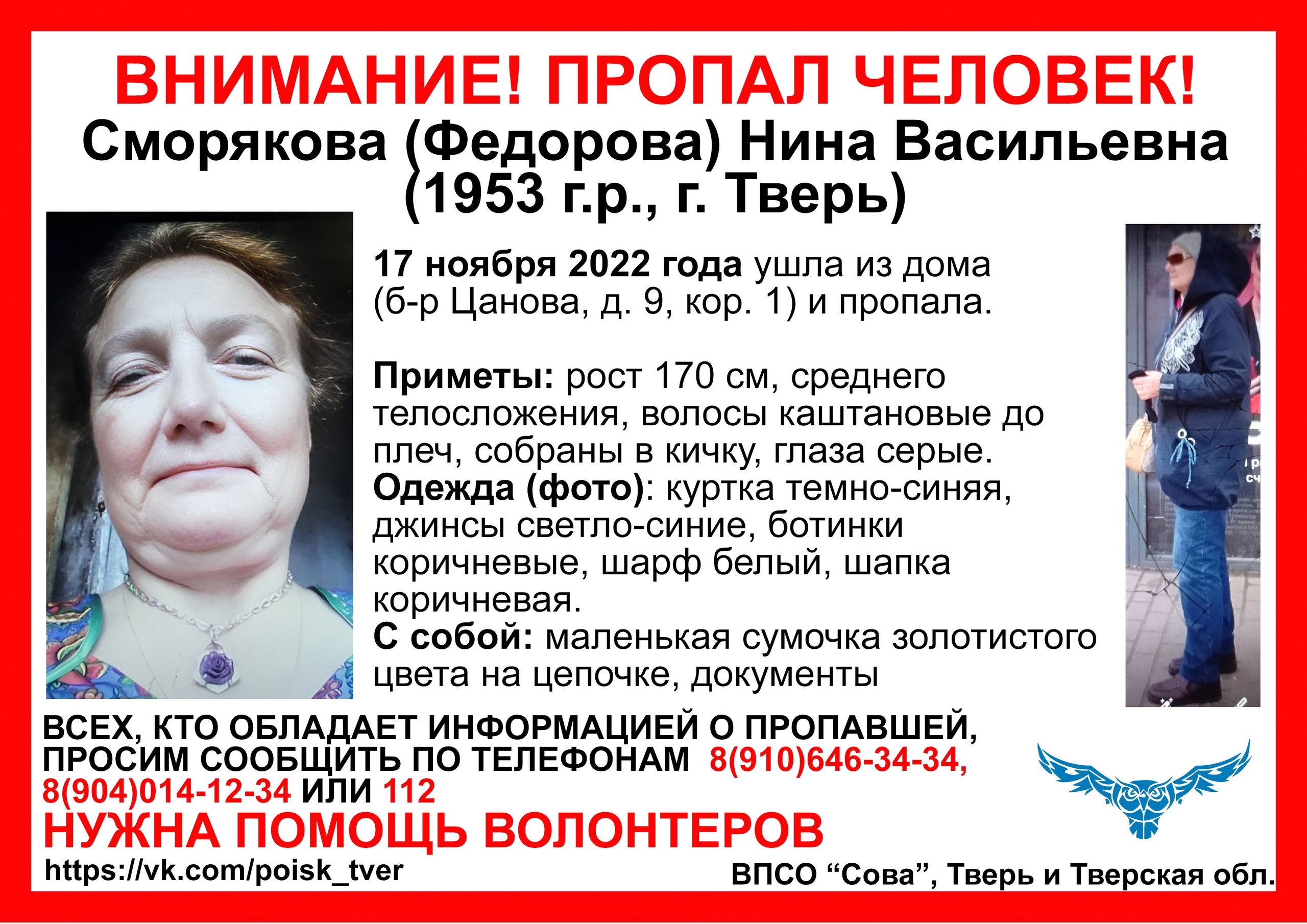 ВНИМАНИЕ! ПРОПАЛ ЧЕЛОВЕК!
Сморякова (Федорова) Нина Васильевна (1953 г.р., г. Тверь)

17 ноября 2022 года ушла из дома (б-р Цанова, д. 9, кор. 1) и пропала.

Приметы: рост 170 см, среднего телосложения, волосы каштановые до плеч, собраны в кичку, глаза серые.
Одежда (фото): куртка темно-синяя, джинсы светло-синие, ботинки коричневые, шарф белый, шапка коричневая.
С собой: маленькая сумочка золотистого цвета на цепочке, документы

ВСЕХ, КТО ОБЛАДАЕТ ИНФОРМАЦИЕЙ О ПРОПАВШЕЙ, ПРОСИМ СООБЩИТЬ ПО ТЕЛЕФОНАМ 8(910)646-34-34, 8(904)014-12-34 ИЛИ 112
НУЖНА ПОМОЩЬ ВОЛОНТЕРОВ
https://vk.com/poisk_tver
ВПСО “Сова”, Тверь и Тверская обл.